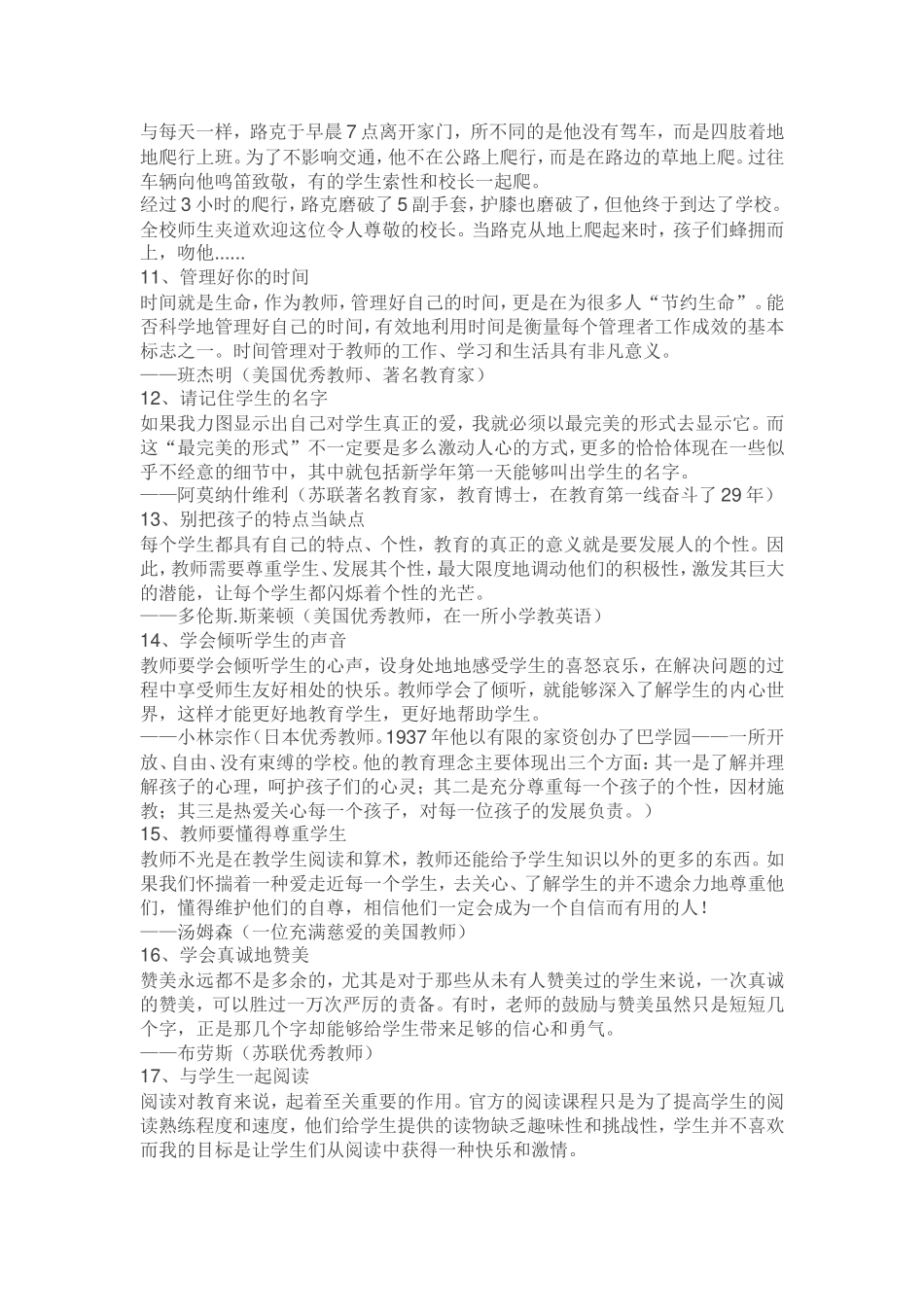 与每天一样，路克于早晨7点离开家门，所不同的是他没有驾车，而是四肢着地地爬行上班。为了不影响交通，他不在公路上爬行，而是在路边的草地上爬。过往车辆向他鸣笛致敬，有的学生索性和校长一起爬。

经过3小时的爬行，路克磨破了5副手套，护膝也磨破了，但他终于到达了学校。全校师生夹道欢迎这位令人尊敬的校长。当路克从地上爬起来时，孩子们蜂拥而上，吻他......

11、管理好你的时间

时间就是生命，作为教师，管理好自己的时间，更是在为很多人“节约生命”。能否科学地管理好自己的时间，有效地利用时间是衡量每个管理者工作成效的基本标志之一。时间管理对于教师的工作、学习和生活具有非凡意义。

——班杰明（美国优秀教师、著名教育家）

12、请记住学生的名字

如果我力图显示出自己对学生真正的爱，我就必须以最完美的形式去显示它。而这“最完美的形式”不一定要是多么激动人心的方式，更多的恰恰体现在一些似乎不经意的细节中，其中就包括新学年第一天能够叫出学生的名字。

——阿莫纳什维利（苏联著名教育家，教育博士，在教育第一线奋斗了29年）

13、别把孩子的特点当缺点

每个学生都具有自己的特点、个性，教育的真正的意义就是要发展人的个性。因此，教师需要尊重学生、发展其个性，最大限度地调动他们的积极性，激发其巨大的潜能，让每个学生都闪烁着个性的光芒。

——多伦斯.斯莱顿（美国优秀教师，在一所小学教英语）

14、学会倾听学生的声音

教师要学会倾听学生的心声，设身处地地感受学生的喜怒哀乐，在解决问题的过程中享受师生友好相处的快乐。教师学会了倾听，就能够深入了解学生的内心世界，这样才能更好地教育学生，更好地帮助学生。

——小林宗作（日本优秀教师。1937年他以有限的家资创办了巴学园——一所开放、自由、没有束缚的学校。他的教育理念主要体现出三个方面：其一是了解并理解孩子的心理，呵护孩子们的心灵；其二是充分尊重每一个孩子的个性，因材施教；其三是热爱关心每一个孩子，对每一位孩子的发展负责。）

15、教师要懂得尊重学生

教师不光是在教学生阅读和算术，教师还能给予学生知识以外的更多的东西。如果我们怀揣着一种爱走近每一个学生，去关心、了解学生的并不遗余力地尊重他们，懂得维护他们的自尊，相信他们一定会成为一个自信而有用的人！

——汤姆森（一位充满慈爱的美国教师）

16、学会真诚地赞美

赞美永远都不是多余的，尤其是对于那些从未有人赞美过的学生来说，一次真诚的赞美，可以胜过一万次严厉的责备。有时，老师的鼓励与赞美虽然只是短短几个字，正是那几个字却能够给学生带来足够的信心和勇气。

——布劳斯（苏联优秀教师）

17、与学生一起阅读

阅读对教育来说，起着至关重要的作用。官方的阅读课程只是为了提高学生的阅读熟练程度和速度，他们给学生提供的读物缺乏趣味性和挑战性，学生并不喜欢而我的目标是让学生们从阅读中获得一种快乐和激情。